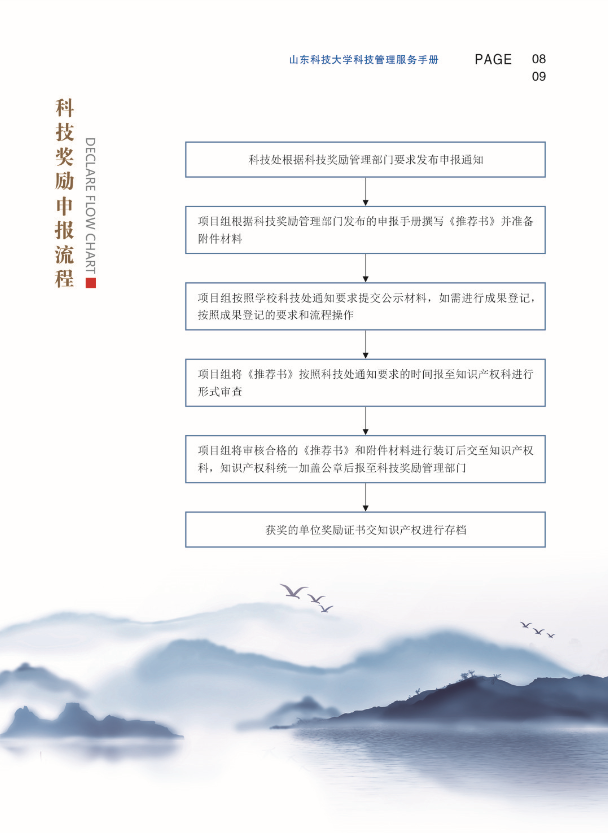 山东科技大学科技管理服务手册

PAGE 08 09

科技奖励申报流程

DECLARE FLOW CHART

科技处根据科技奖励管理部门要求发布申报通知

项目组根据科技奖励管理部门发布的申报手册撰写《推荐书》并准备附件材料

项目组按照学校科技处通知要求提交公示材料，如需进行成果登记，按照成果登记的要求和流程操作

项目组将《推荐书》按照科技处通知要求的时间报至知识产权科进行形式审查

项目组将审核合格的《推荐书》和附件材料进行装订后交至知识产权科，知识产权科统一加盖公章后报至科技奖励管理部门

获奖的单位奖励证书交知识产权进行存档